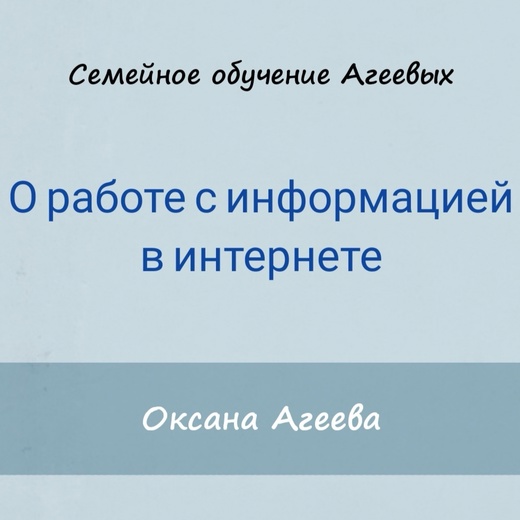 Семейное обучение Агеевых

О работе с информацией в интернете

Оксана Агеева